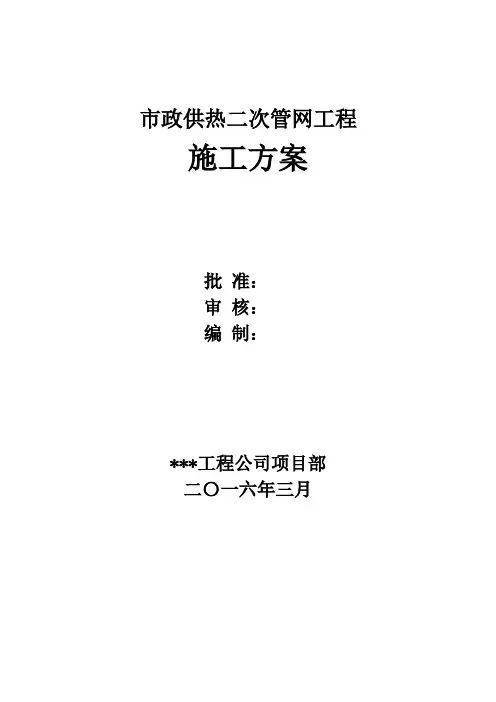 市政供热二次管网工程

施工方案

批 准:
审 核:
编 制:

***工程公司项目部
二〇一六年三月